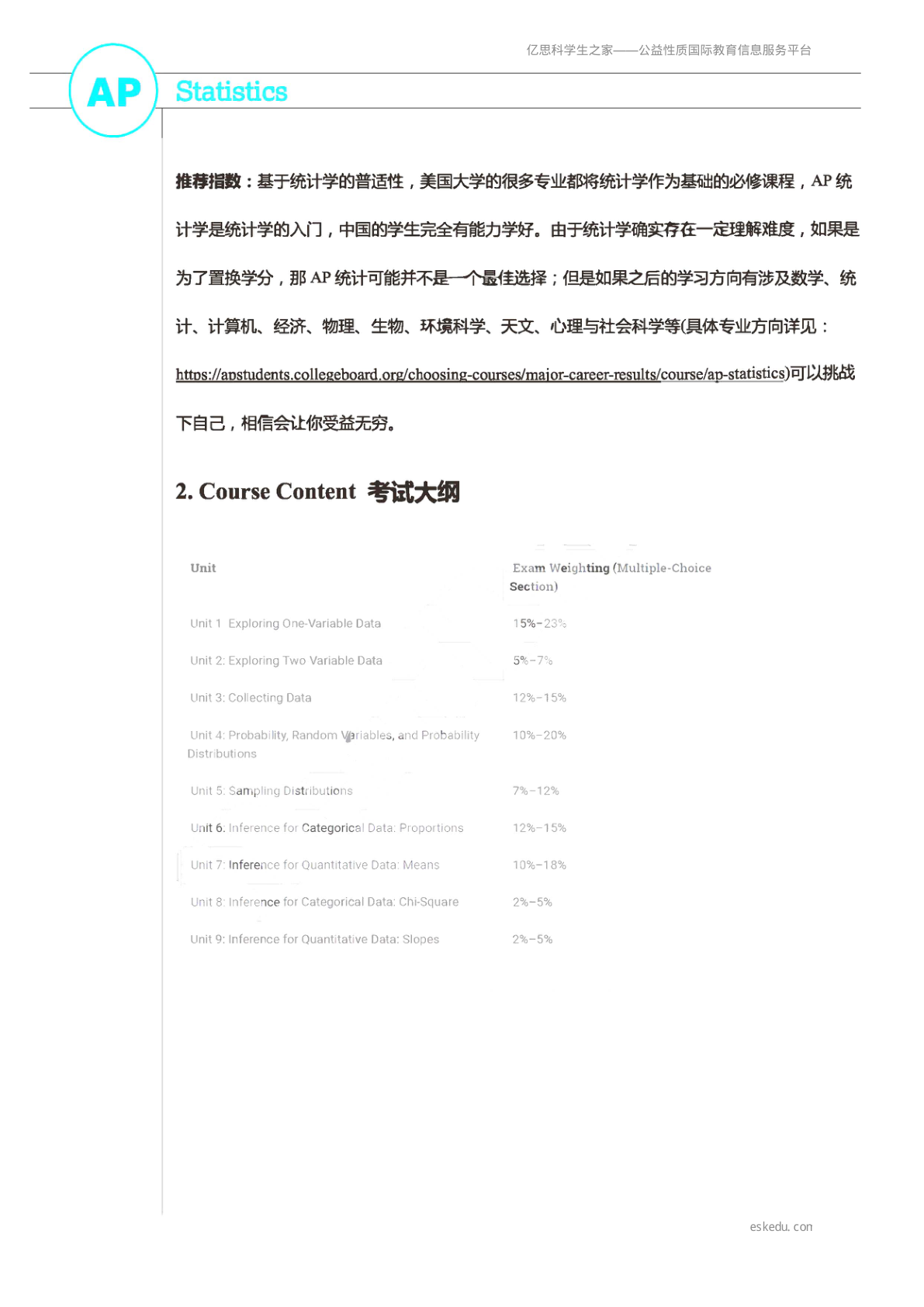 亿思科学生之家——公益性质国际教育信息服务平台

AP Statistics

推荐指数：基于统计学的普适性，美国大学的很多专业都将统计学作为基础的必修课程，AP 统计学是统计学的入门，中国的学生完全有能力学好。由于统计学确实存在一定理解难度，如果是为了置换学分，那 AP 统计可能并不是一个最佳选择；但是如果之后的学习方向有涉及数学、统计、计算机、经济、物理、生物、环境科学、天文、心理与社会科学等(具体专业方向详见：https://apstudents.collegeboard.org/choosing-courses/major-career-results/course/ap-statistics)可以挑战下自己，相信会让你受益无穷。

2. Course Content 考试大纲

| Unit | Exam Weighting (Multiple-Choice Section) |
|---|---|
| Unit 1 Exploring One-Variable Data | 15%–23% |
| Unit 2: Exploring Two Variable Data | 5%–7% |
| Unit 3: Collecting Data | 12%–15% |
| Unit 4: Probability, Random Variables, and Probability Distributions | 10%–20% |
| Unit 5: Sampling Distributions | 7%–12% |
| Unit 6: Inference for Categorical Data: Proportions | 12%–15% |
| Unit 7: Inference for Quantitative Data: Means | 10%–18% |
| Unit 8: Inference for Categorical Data: Chi-Square | 2%–5% |
| Unit 9: Inference for Quantitative Data: Slopes | 2%–5% |

eskedu. con